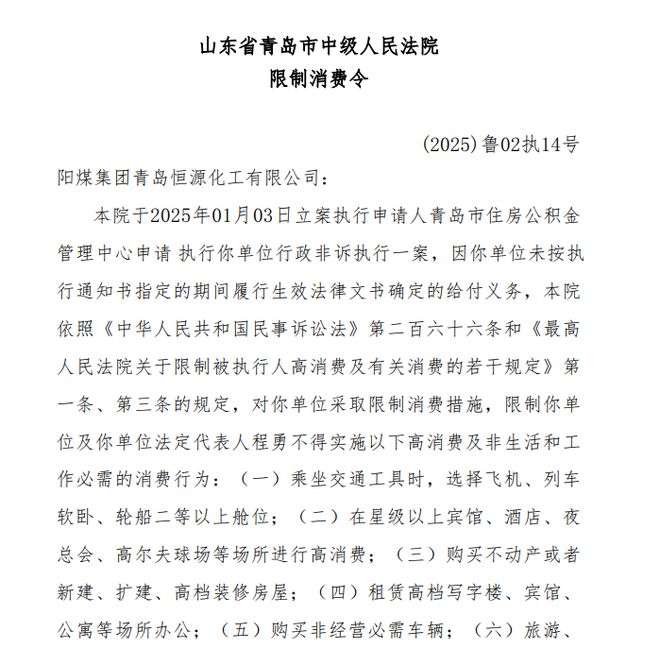 山东省青岛市中级人民法院
限制消费令

(2025)鲁02执14号

阳煤集团青岛恒源化工有限公司：

本院于2025年01月03日立案执行申请人青岛市住房公积金管理中心申请 执行你单位行政非诉执行一案，因你单位未按执行通知书指定的期间履行生效法律文书确定的给付义务，本院依照《中华人民共和国民事诉讼法》第二百六十六条和《最高人民法院关于限制被执行人高消费及有关消费的若干规定》第一条、第三条的规定，对你单位采取限制消费措施，限制你单位及你单位法定代表人程勇不得实施以下高消费及非生活和工作必需的消费行为：（一）乘坐交通工具时，选择飞机、列车软卧、轮船二等以上舱位；（二）在星级以上宾馆、酒店、夜总会、高尔夫球场等场所进行高消费；（三）购买不动产或者新建、扩建、高档装修房屋；（四）租赁高档写字楼、宾馆、公寓等场所办公；（五）购买非经营必需车辆；（六）旅游、